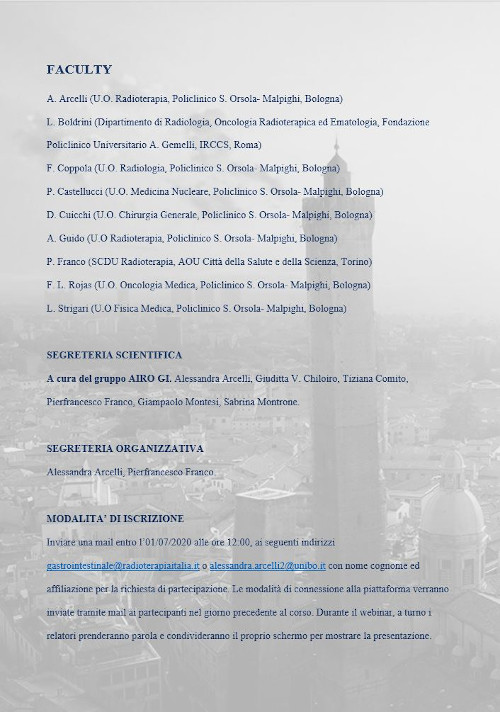 FACULTY

A. Arcelli (U.O. Radioterapia, Policlinico S. Orsola- Malpighi, Bologna)

L. Boldrini (Dipartimento di Radiologia, Oncologia Radioterapica ed Ematologia, Fondazione Policlinico Universitario A. Gemelli, IRCCS, Roma)

F. Coppola (U.O. Radiologia, Policlinico S. Orsola- Malpighi, Bologna)

P. Castellucci (U.O. Medicina Nucleare, Policlinico S. Orsola- Malpighi, Bologna)

D. Cuicchi (U.O. Chirurgia Generale, Policlinico S. Orsola- Malpighi, Bologna)

A. Guido (U.O Radioterapia, Policlinico S. Orsola- Malpighi, Bologna)

P. Franco (SCDU Radioterapia, AOU Città della Salute e della Scienza, Torino)

F. L. Rojas (U.O. Oncologia Medica, Policlinico S. Orsola- Malpighi, Bologna)

L. Strigari (U.O Fisica Medica, Policlinico S. Orsola- Malpighi, Bologna)

SEGRETERIA SCIENTIFICA

A cura del gruppo AIRO GI. Alessandra Arcelli, Giuditta V. Chiloiro, Tiziana Comito, Pierfrancesco Franco, Giampaolo Montesi, Sabrina Montrone.

SEGRETERIA ORGANIZZATIVA

Alessandra Arcelli, Pierfrancesco Franco

MODALITA' DI ISCRIZIONE

Inviare una mail entro l'01/07/2020 alle ore 12.00, ai seguenti indirizzi gastrointestinale@radioterapiaitalia.it o alessandra.arcelli2@unibo.it con nome cognome ed affiliazione per la richiesta di partecipazione. Le modalità di connessione alla piattaforma verranno inviate tramite mail ai partecipanti nel giorno precedente al corso. Durante il webinar, a turno i relatori prenderanno parola e condivideranno il proprio schermo per mostrare la presentazione.